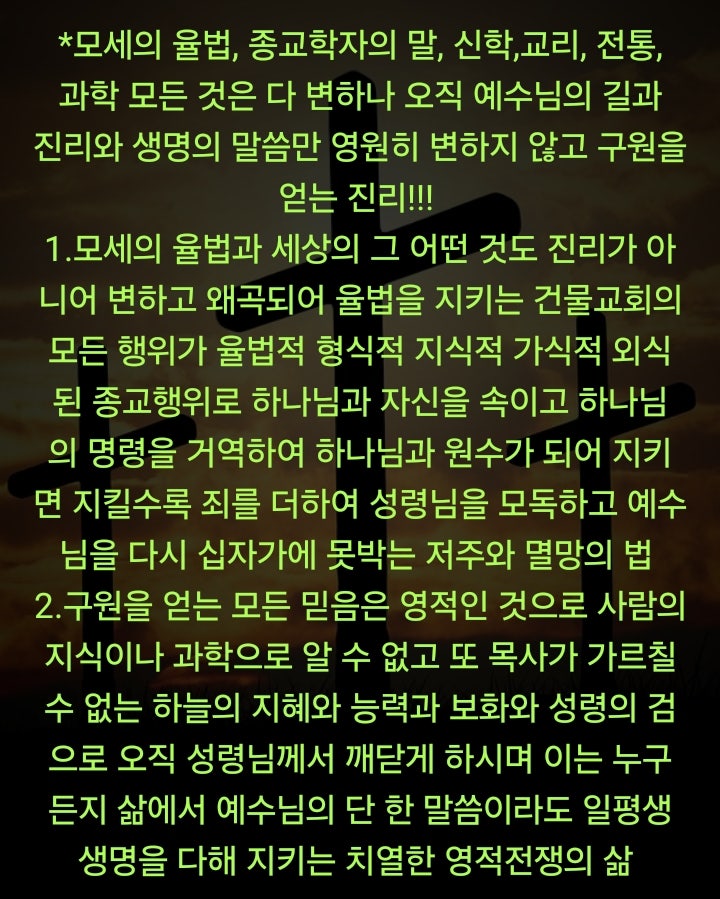 *모세의 율법, 종교학자의 말, 신학,교리, 전통, 과학 모든 것은 다 변하나 오직 예수님의 길과 진리와 생명의 말씀만 영원히 변하지 않고 구원을 얻는 진리!!!
1.모세의 율법과 세상의 그 어떤 것도 진리가 아니어 변하고 왜곡되어 율법을 지키는 건물교회의 모든 행위가 율법적 형식적 지식적 가식적 외식된 종교행위로 하나님과 자신을 속이고 하나님의 명령을 거역하여 하나님과 원수가 되어 지키면 지킬수록 죄를 더하여 성령님을 모독하고 예수님을 다시 십자가에 못박는 저주와 멸망의 법
2.구원을 얻는 모든 믿음은 영적인 것으로 사람의 지식이나 과학으로 알 수 없고 또 목사가 가르칠 수 없는 하늘의 지혜와 능력과 보화와 성령의 검으로 오직 성령님께서 깨닫게 하시며 이는 누구든지 삶에서 예수님의 단 한 말씀이라도 일평생 생명을 다해 지키는 치열한 영적전쟁의 삶